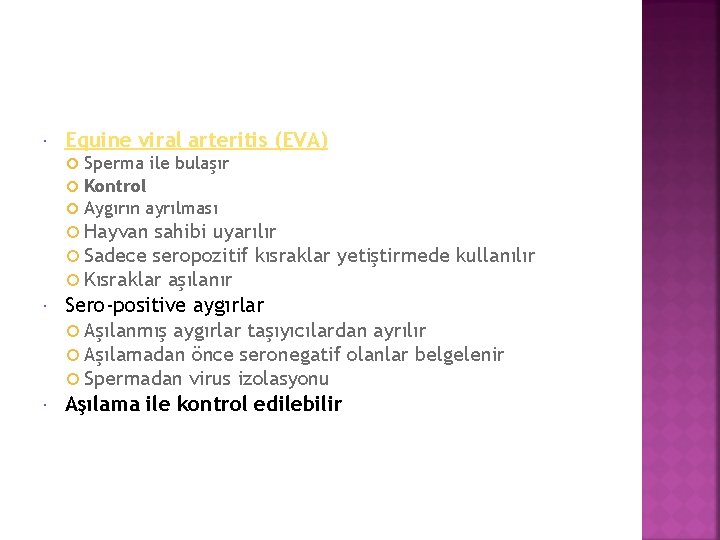 Equine viral arteritis (EVA)
Sperma ile bulaşır
Kontrol
Aygırın ayrılması
Hayvan sahibi uyarılır
Sadece seropozitif kısraklar yetiştirmede kullanılır
Kısraklar aşılanır
Sero-positive aygırlar
Aşılanmış aygırlar taşıyıcılardan ayrılır
Aşılamadan önce seronegatif olanlar belgelenir
Spermadan virus izolasyonu
Aşılama ile kontrol edilebilir